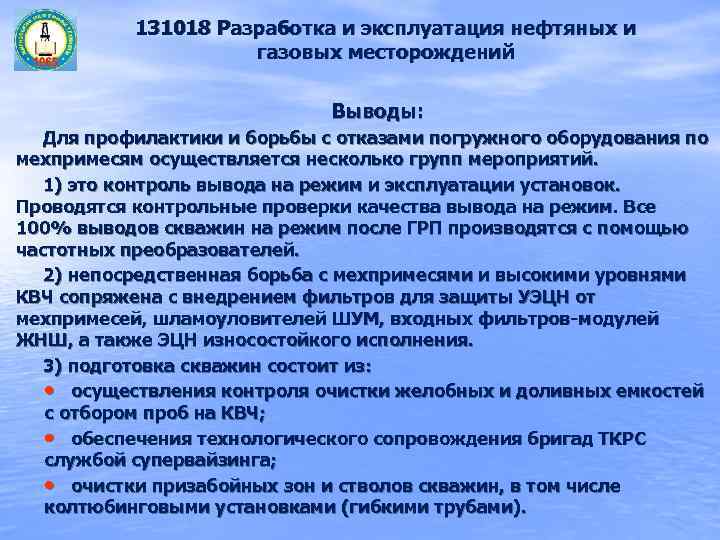 131018 Разработка и эксплуатация нефтяных и газовых месторождений

Выводы:

Для профилактики и борьбы с отказами погружного оборудования по мехпримесям осуществляется несколько групп мероприятий.

1) это контроль вывода на режим и эксплуатации установок. Проводятся контрольные проверки качества вывода на режим. Все 100% выводов скважин на режим после ГРП производятся с помощью частотных преобразователей.

2) непосредственная борьба с мехпримесями и высокими уровнями КВЧ сопряжена с внедрением фильтров для защиты УЭЦН от мехпримесей, шламоуловителей ШУМ, входных фильтров-модулей ЖНШ, а также ЭЦН износостойкого исполнения.

3) подготовка скважин состоит из:

• осуществления контроля очистки желобных и доливных емкостей с отбором проб на КВЧ;

• обеспечения технологического сопровождения бригад ТКРС службой супервайзинга;

• очистки призабойных зон и стволов скважин, в том числе колтюбинговыми установками (гибкими трубами).